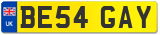 UK

BE54 GAY